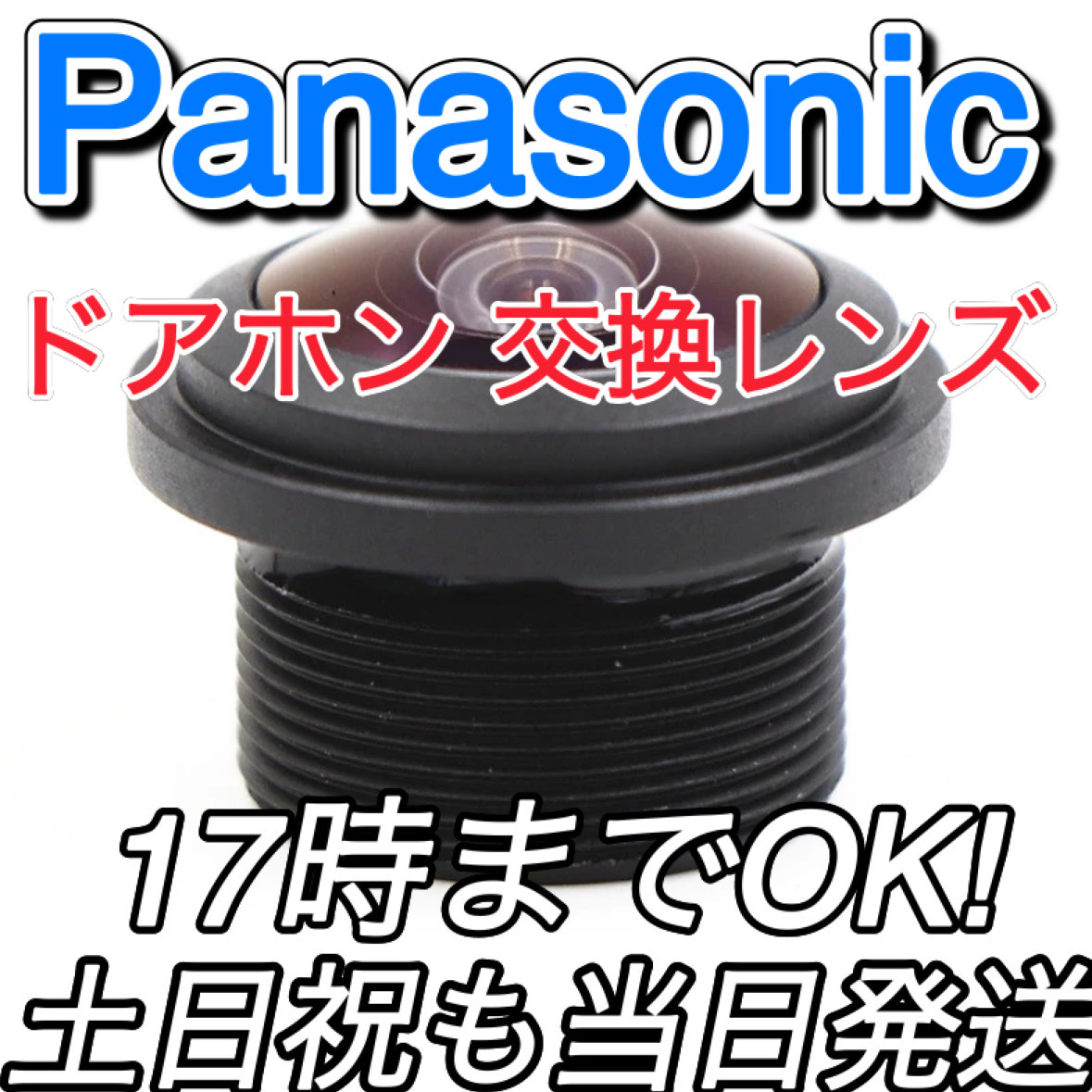 Panasonic

ドアホン 交換レンズ

17時までOK!
土日祝も当日発送